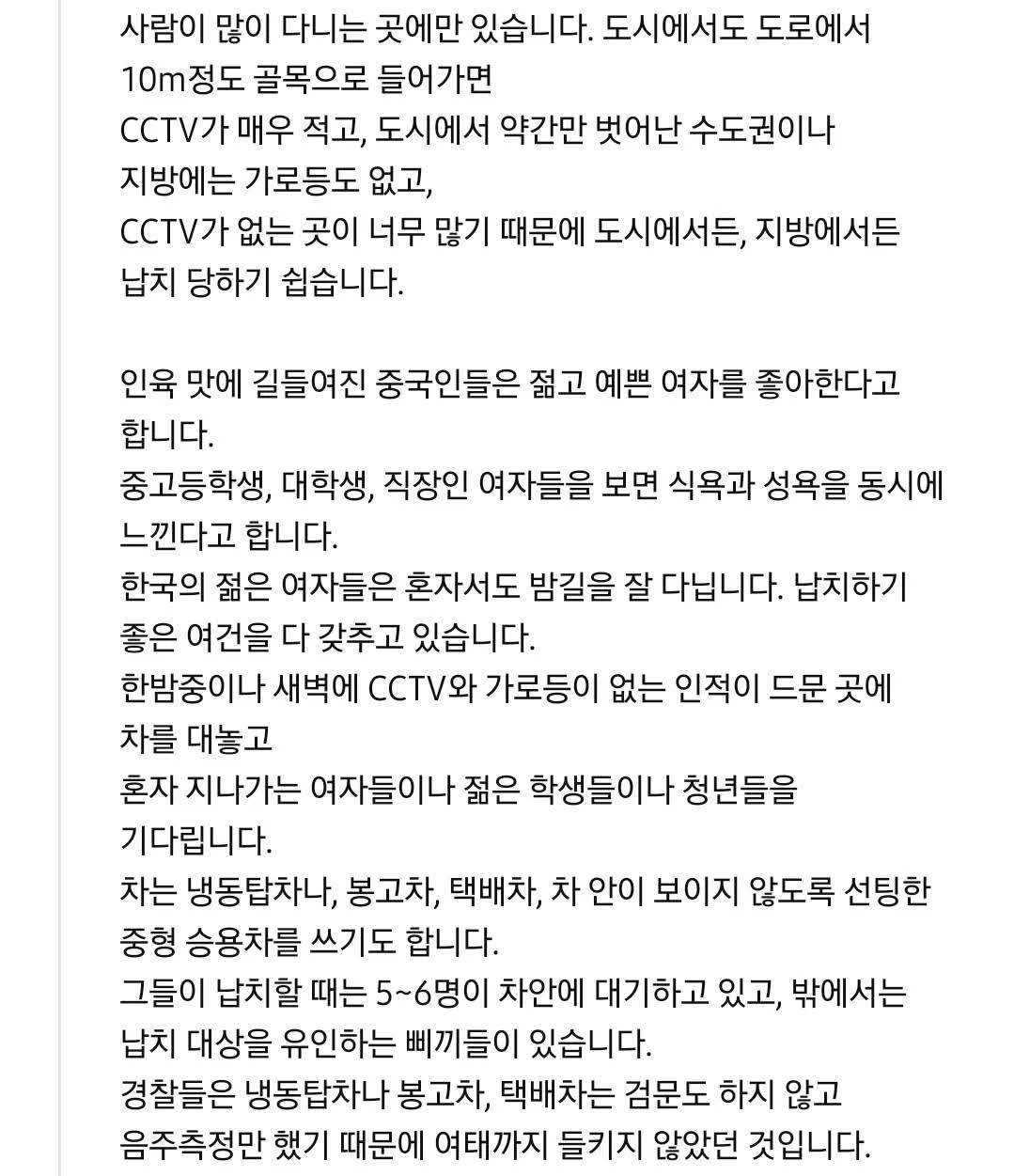 사람이 많이 다니는 곳에만 있습니다. 도시에서도 도로에서 10m정도 골목으로 들어가면
CCTV가 매우 적고, 도시에서 약간만 벗어난 수도권이나 지방에는 가로등도 없고,
CCTV가 없는 곳이 너무 많기 때문에 도시에서든, 지방에서든 납치 당하기 쉽습니다.

인육 맛에 길들여진 중국인들은 젊고 예쁜 여자를 좋아한다고 합니다.
중고등학생, 대학생, 직장인 여자들을 보면 식욕과 성욕을 동시에 느낀다고 합니다.
한국의 젊은 여자들은 혼자서도 밤길을 잘 다닙니다. 납치하기 좋은 여건을 다 갖추고 있습니다.
한밤중이나 새벽에 CCTV와 가로등이 없는 인적이 드문 곳에 차를 대놓고
혼자 지나가는 여자들이나 젊은 학생들이나 청년들을 기다립니다.
차는 냉동탑차나, 봉고차, 택배차, 차 안이 보이지 않도록 선팅한 중형 승용차를 쓰기도 합니다.
그들이 납치할 때는 5~6명이 차안에 대기하고 있고, 밖에서는 납치 대상을 유인하는 삐끼들이 있습니다.
경찰들은 냉동탑차나 봉고차, 택배차는 검문도 하지 않고 음주측정만 했기 때문에 여태까지 들키지 않았던 것입니다.